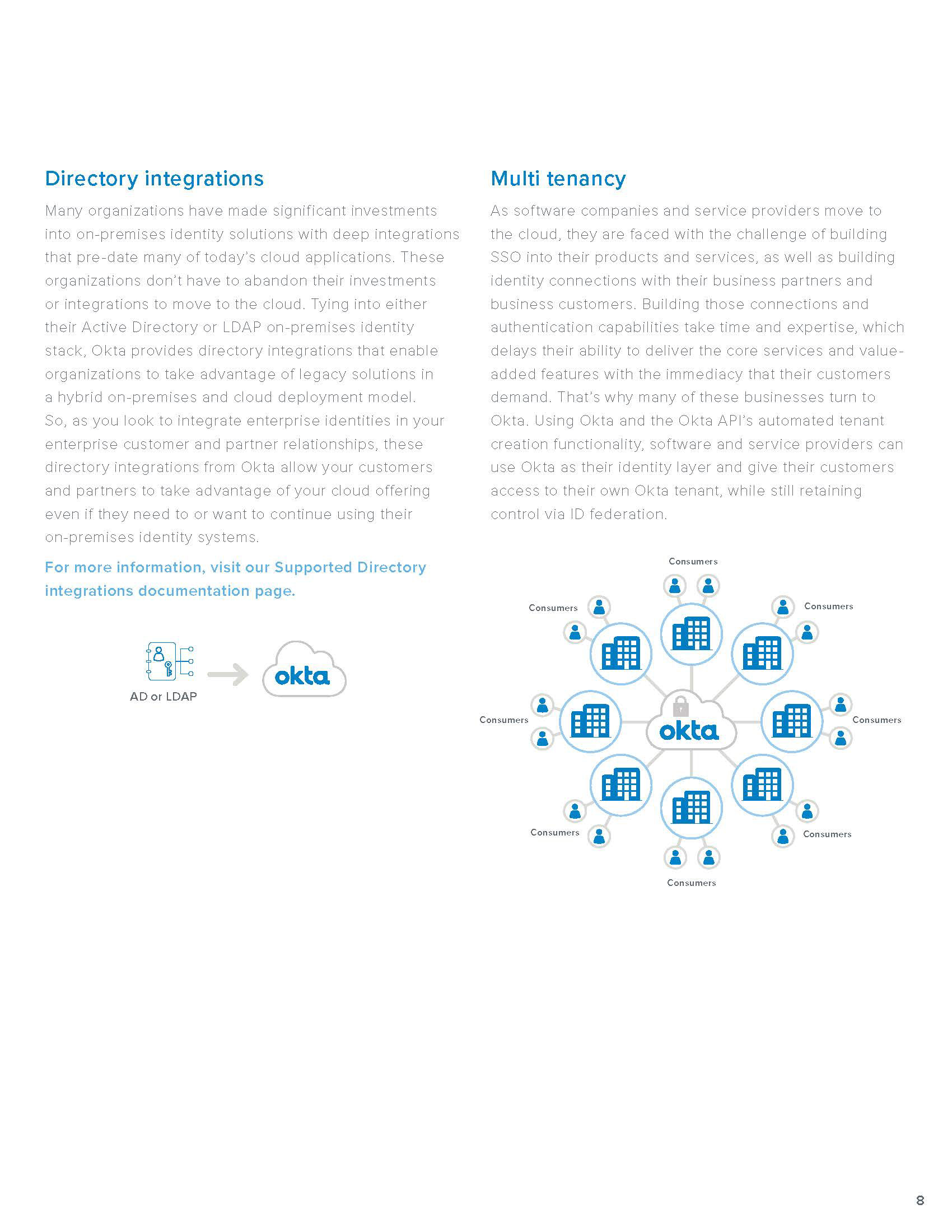 Directory integrations

Many organizations have made significant investments into on-premises identity solutions with deep integrations that pre-date many of today's cloud applications. These organizations don't have to abandon their investments or integrations to move to the cloud. Tying into either their Active Directory or LDAP on-premises identity stack, Okta provides directory integrations that enable organizations to take advantage of legacy solutions in a hybrid on-premises and cloud deployment model. So, as you look to integrate enterprise identities in your enterprise customer and partner relationships, these directory integrations from Okta allow your customers and partners to take advantage of your cloud offering even if they need to or want to continue using their on-premises identity systems.

For more information, visit our Supported Directory integrations documentation page.

AD or LDAP

okta

Multi tenancy

As software companies and service providers move to the cloud, they are faced with the challenge of building SSO into their products and services, as well as building identity connections with their business partners and business customers. Building those connections and authentication capabilities take time and expertise, which delays their ability to deliver the core services and value-added features with the immediacy that their customers demand. That's why many of these businesses turn to Okta. Using Okta and the Okta API's automated tenant creation functionality, software and service providers can use Okta as their identity layer and give their customers access to their own Okta tenant, while still retaining control via ID federation.

Consumers

Consumers

Consumers

Consumers

okta

Consumers

Consumers

Consumers

Consumers

8